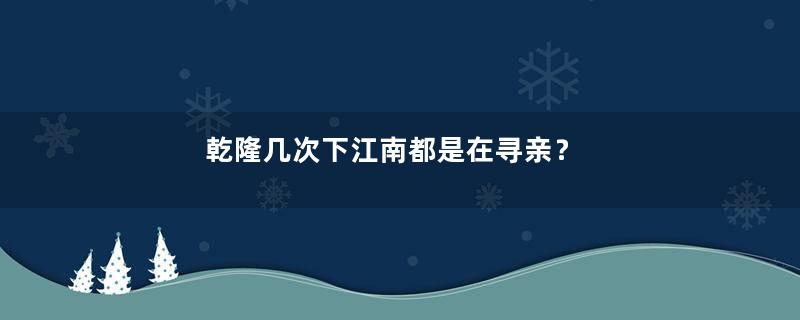 乾隆几次下江南都是在寻亲？